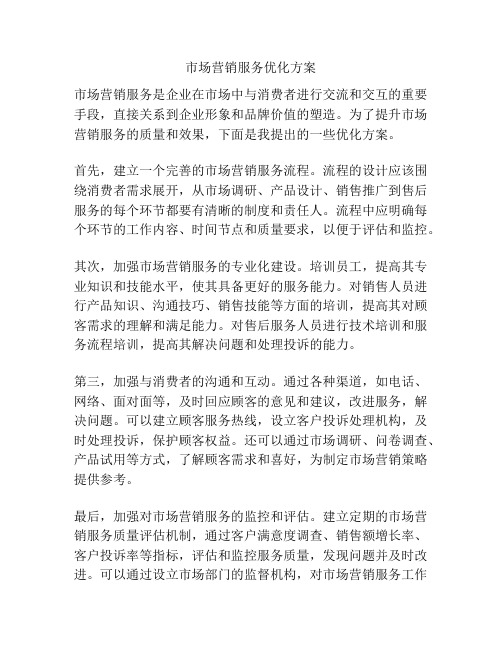 市场营销服务优化方案

市场营销服务是企业在市场中与消费者进行交流和交互的重要手段，直接关系到企业形象和品牌价值的塑造。为了提升市场营销服务的质量和效果，下面是我提出的一些优化方案。

首先，建立一个完善的市场营销服务流程。流程的设计应该围绕消费者需求展开，从市场调研、产品设计、销售推广到售后服务的每个环节都要有清晰的制度和责任人。流程中应明确每个环节的工作内容、时间节点和质量要求，以便于评估和监控。

其次，加强市场营销服务的专业化建设。培训员工，提高其专业知识和技能水平，使其具备更好的服务能力。对销售人员进行产品知识、沟通技巧、销售技能等方面的培训，提高其对顾客需求的理解和满足能力。对售后服务人员进行技术培训和服务流程培训，提高其解决问题和处理投诉的能力。

第三，加强与消费者的沟通和互动。通过各种渠道，如电话、网络、面对面等，及时回应顾客的意见和建议，改进服务，解决问题。可以建立顾客服务热线，设立客户投诉处理机构，及时处理投诉，保护顾客权益。还可以通过市场调研、问卷调查、产品试用等方式，了解顾客需求和喜好，为制定市场营销策略提供参考。

最后，加强对市场营销服务的监控和评估。建立定期的市场营销服务质量评估机制，通过客户满意度调查、销售额增长率、客户投诉率等指标，评估和监控服务质量，发现问题并及时改进。可以通过设立市场部门的监督机构，对市场营销服务工作